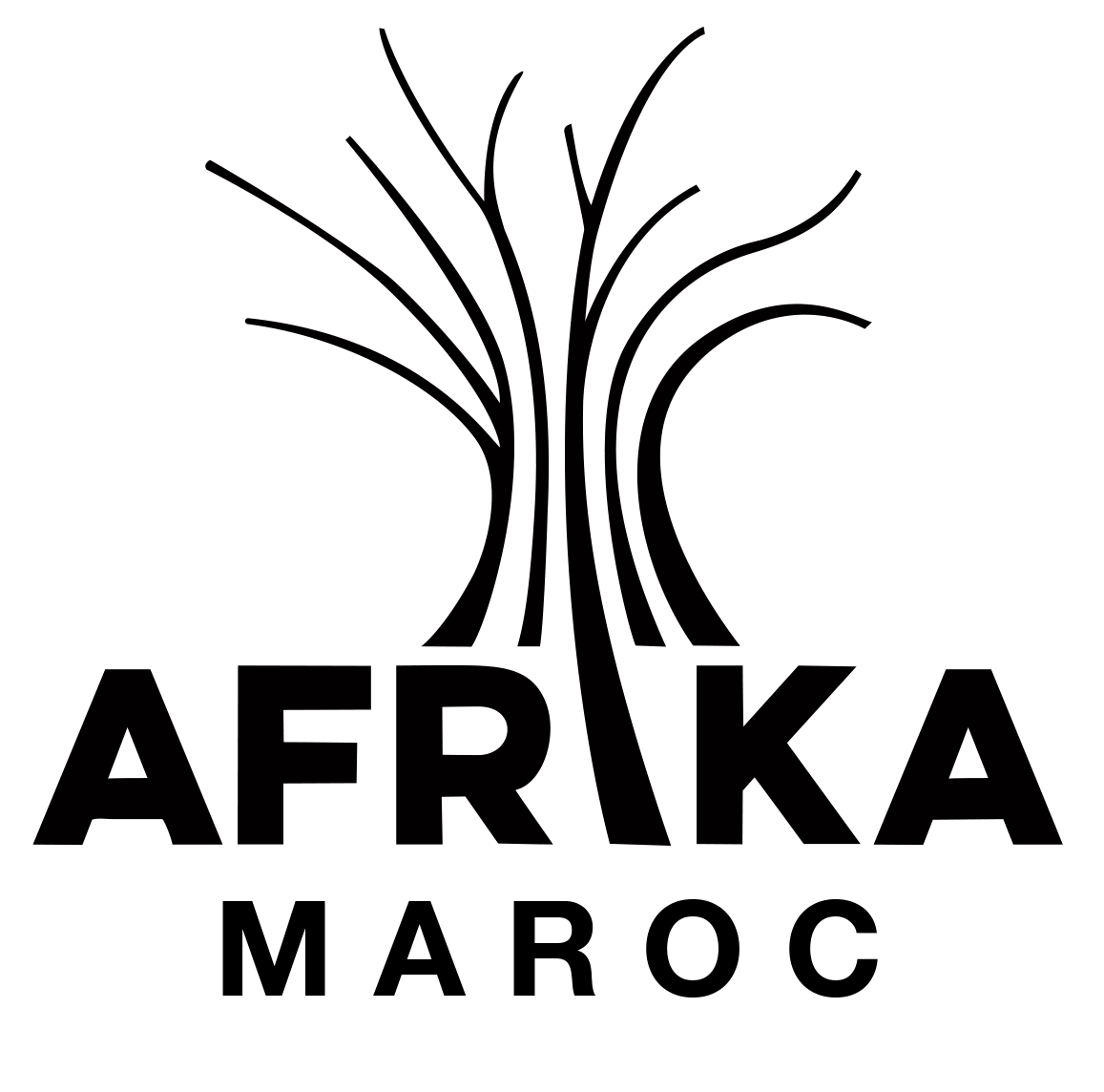 AFRIKA
MAROC